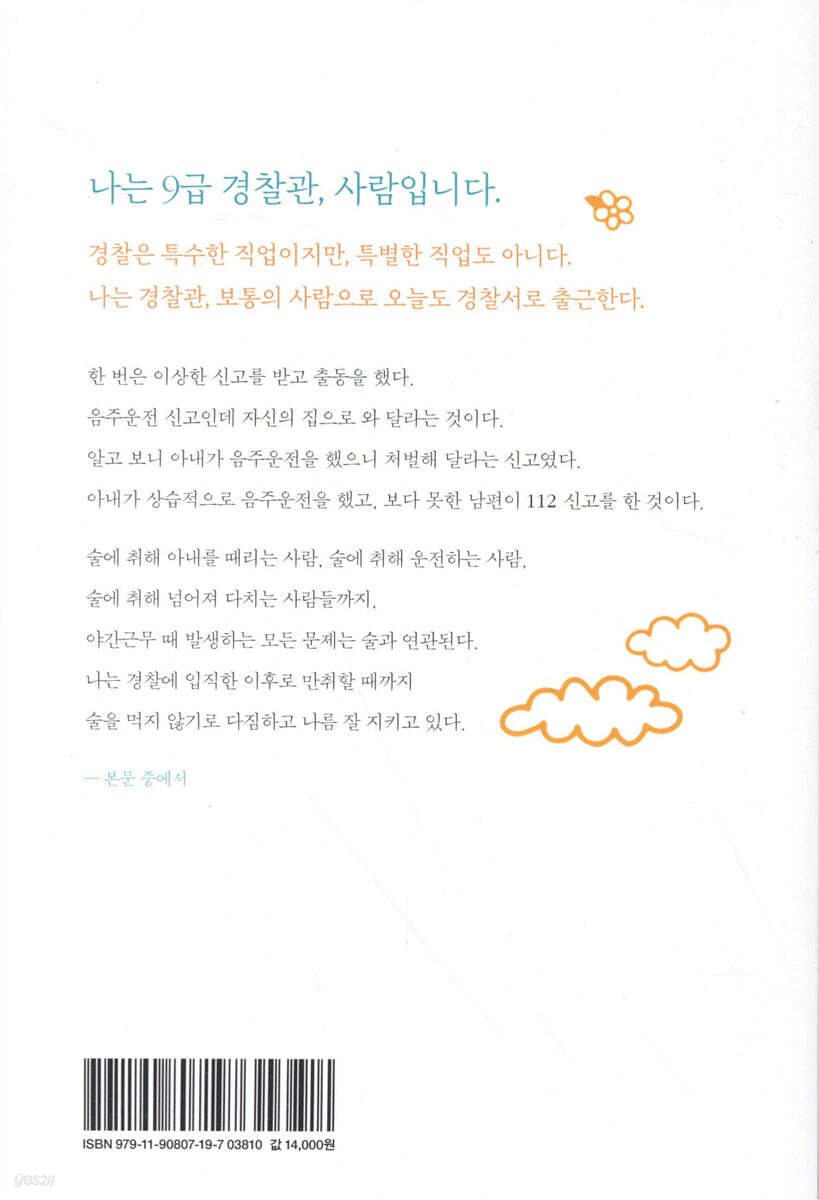 나는 9급 경찰관, 사람입니다.

경찰은 특수한 직업이지만, 특별한 직업도 아니다.
나는 경찰관, 보통의 사람으로 오늘도 경찰서로 출근한다.

한 번은 이상한 신고를 받고 출동을 했다.
음주운전 신고인데 자신의 집으로 와 달라는 것이다.
알고 보니 아내가 음주운전을 했으니 처벌해 달라는 신고였다.
아내가 상습적으로 음주운전을 했고, 보다 못한 남편이 112 신고를 한 것이다.

술에 취해 아내를 때리는 사람, 술에 취해 운전하는 사람,
술에 취해 넘어져 다치는 사람들까지,
야간근무 때 발생하는 모든 문제는 술과 연관된다.
나는 경찰에 입직한 이후로 만취할 때까지
술을 먹지 않기로 다짐하고 나름 잘 지키고 있다.

— 본문 중에서

ISBN 979-11-90807-19-7 03810 값 14,000원

yes24